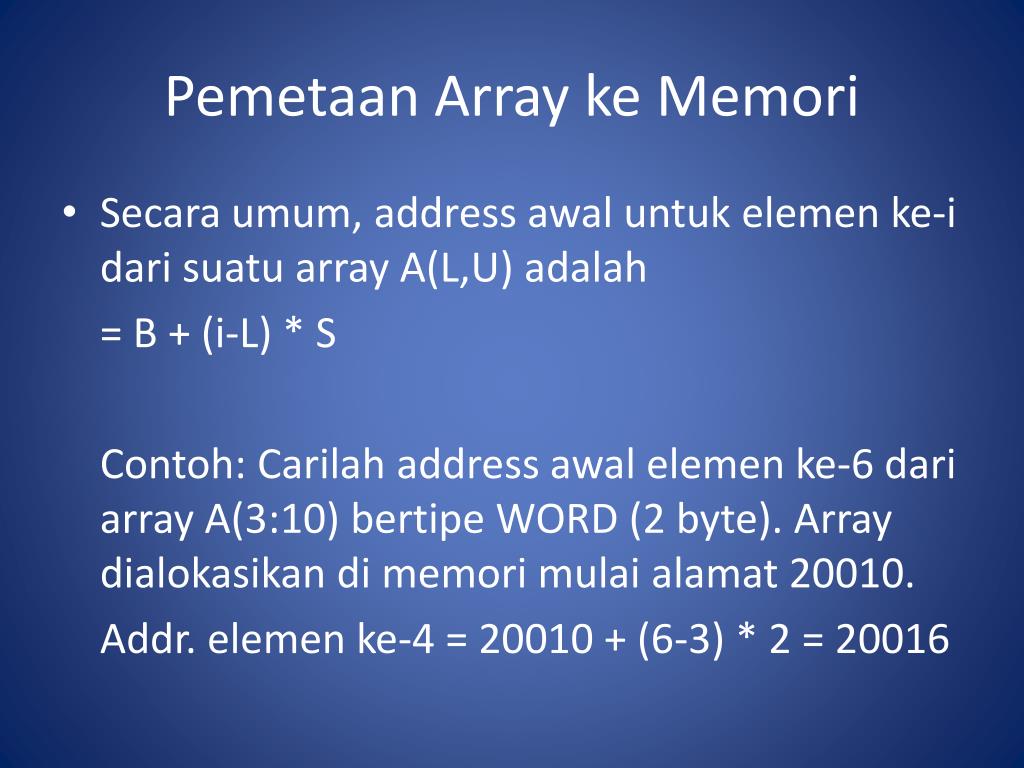 Pemetaan Array ke Memori

• Secara umum, address awal untuk elemen ke-i dari suatu array A(L,U) adalah

= B + (i-L) * S

Contoh: Carilah address awal elemen ke-6 dari array A(3:10) bertipe WORD (2 byte). Array dialokasikan di memori mulai alamat 20010.

Addr. elemen ke-4 = 20010 + (6-3) * 2 = 20016